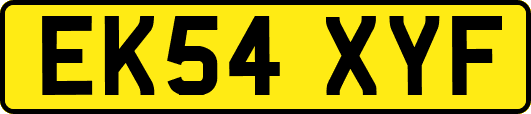 EK54 XYF